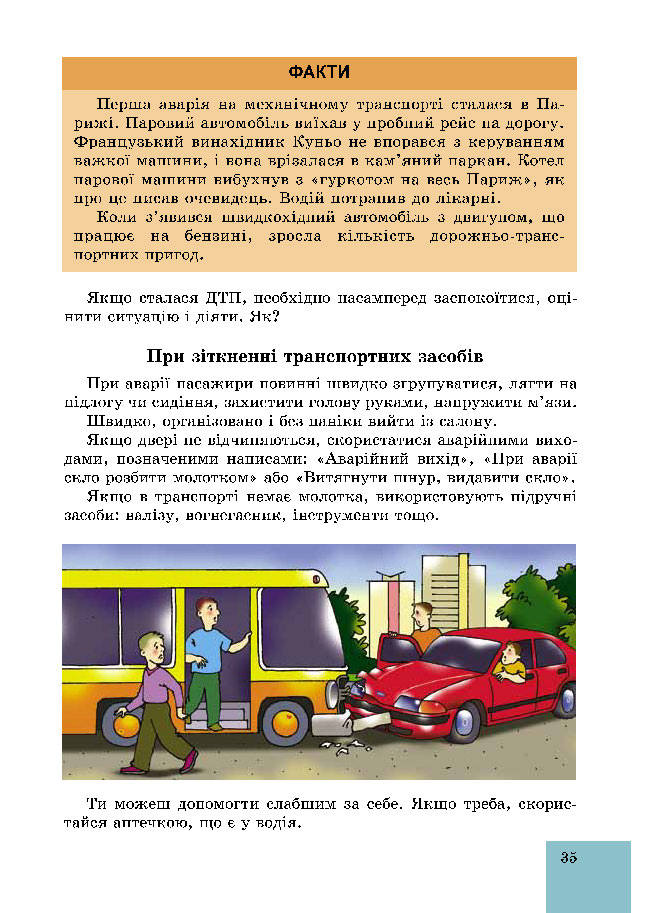 ФАКТИ

Перша аварія на механічному транспорті сталася в Парижі. Паровий автомобіль виїхав у пробний рейс на дорогу. Французький винахідник Куньо не впорався з керуванням важкої машини, і вона врізалася в кам'яний паркан. Котел парової машини вибухнув з «гуркотом на весь Париж», як про це писав очевидець. Водій потрапив до лікарні.

Коли з'явився швидкохідний автомобіль з двигуном, що працює на бензині, зросла кількість дорожньо-транспортних пригод.

Якщо сталася ДТП, необхідно насамперед заспокоїтися, оцінити ситуацію і діяти. Як?

При зіткненні транспортних засобів

При аварії пасажири повинні швидко згрупуватися, лягти на підлогу чи сидіння, захистити голову руками, напружити м'язи.

Швидко, організовано і без паніки вийти із салону.

Якщо двері не відчиняються, скористатися аварійними виходами, позначеними написами: «Аварійний вихід», «При аварії скло розбити молотком» або «Витягнути шнур, видавити скло».

Якщо в транспорті немає молотка, використовують підручні засоби: валізу, вогнегасник, інструменти тощо.

Ти можеш допомогти слабшим за себе. Якщо треба, скористайся аптечкою, що є у водія.

35